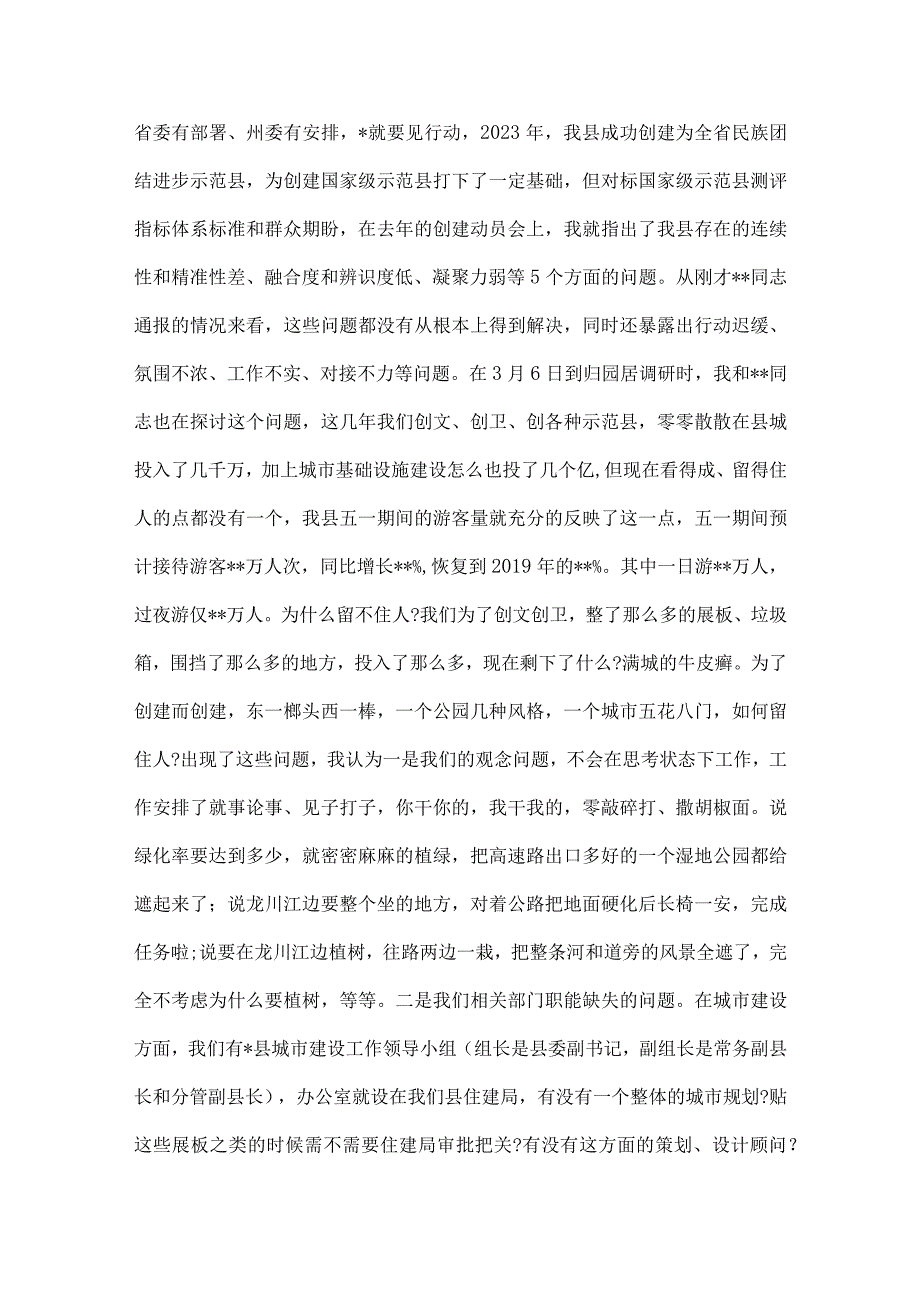 省委有部署、州委有安排，*就要见行动，2023年，我县成功创建为全省民族团结进步示范县，为创建国家级示范县打下了一定基础，但对标国家级示范县测评指标体系标准和群众期盼，在去年的创建动员会上，我就指出了我县存在的连续性和精准性差、融合度和辨识度低、凝聚力弱等5个方面的问题。从刚才**同志通报的情况来看，这些问题都没有从根本上得到解决，同时还暴露出行动迟缓、氛围不浓、工作不实、对接不力等问题。在3月6日到归园居调研时，我和**同志也在探讨这个问题，这几年我们创文、创卫、创各种示范县，零零散散在县城投入了几千万，加上城市基础设施建设怎么也投了几个亿，但现在看得成、留得住人的点都没有一个，我县五一期间的游客量就充分的反映了这一点，五一期间预计接待游客**万人次，同比增长**%，恢复到2019年的**%。其中一日游**万人，过夜游仅**万人。为什么留不住人?我们为了创文创卫，整了那么多的展板、垃圾箱，围挡了那么多的地方，投入了那么多，现在剩下了什么?满城的牛皮癣。为了创建而创建，东一榔头西一棒，一个公园几种风格，一个城市五花八门，如何留住人?出现了这些问题，我认为一是我们的观念问题，不会在思考状态下工作，工作安排了就事论事、见子打子，你干你的，我干我的，零敲碎打、撒胡椒面。说绿化率要达到多少，就密密麻麻的植绿，把高速路出口多好的一个湿地公园都给遮起来了；说龙川江边要整个坐的地方，对着公路把地面硬化后长椅一安，完成任务啦;说要在龙川江边植树，往路两边一栽，把整条河和道旁的风景全遮了，完全不考虑为什么要植树，等等。二是我们相关部门职能缺失的问题。在城市建设方面，我们有*县城市建设工作领导小组（组长是县委副书记，副组长是常务副县长和分管副县长），办公室就设在我们县住建局，有没有一个整体的城市规划?贴这些展板之类的时候需不需要住建局审批把关?有没有这方面的策划、设计顾问？